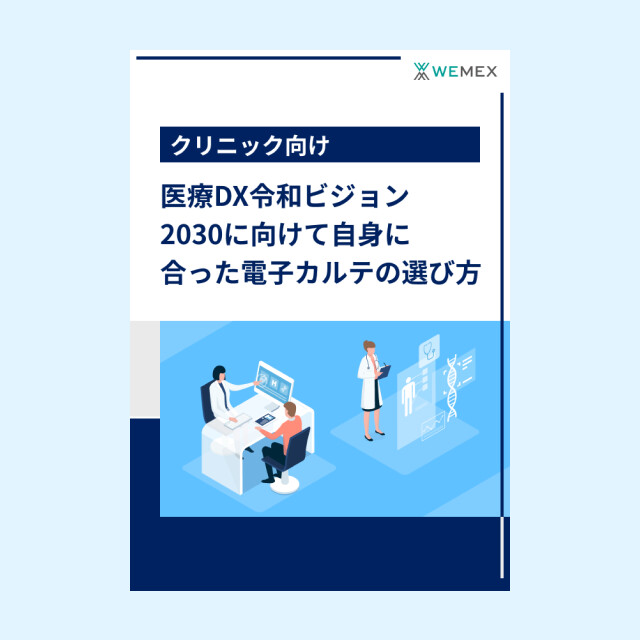 WEMEX

クリニック向け

医療DX令和ビジョン2030に向けて自身に合った電子カルテの選び方